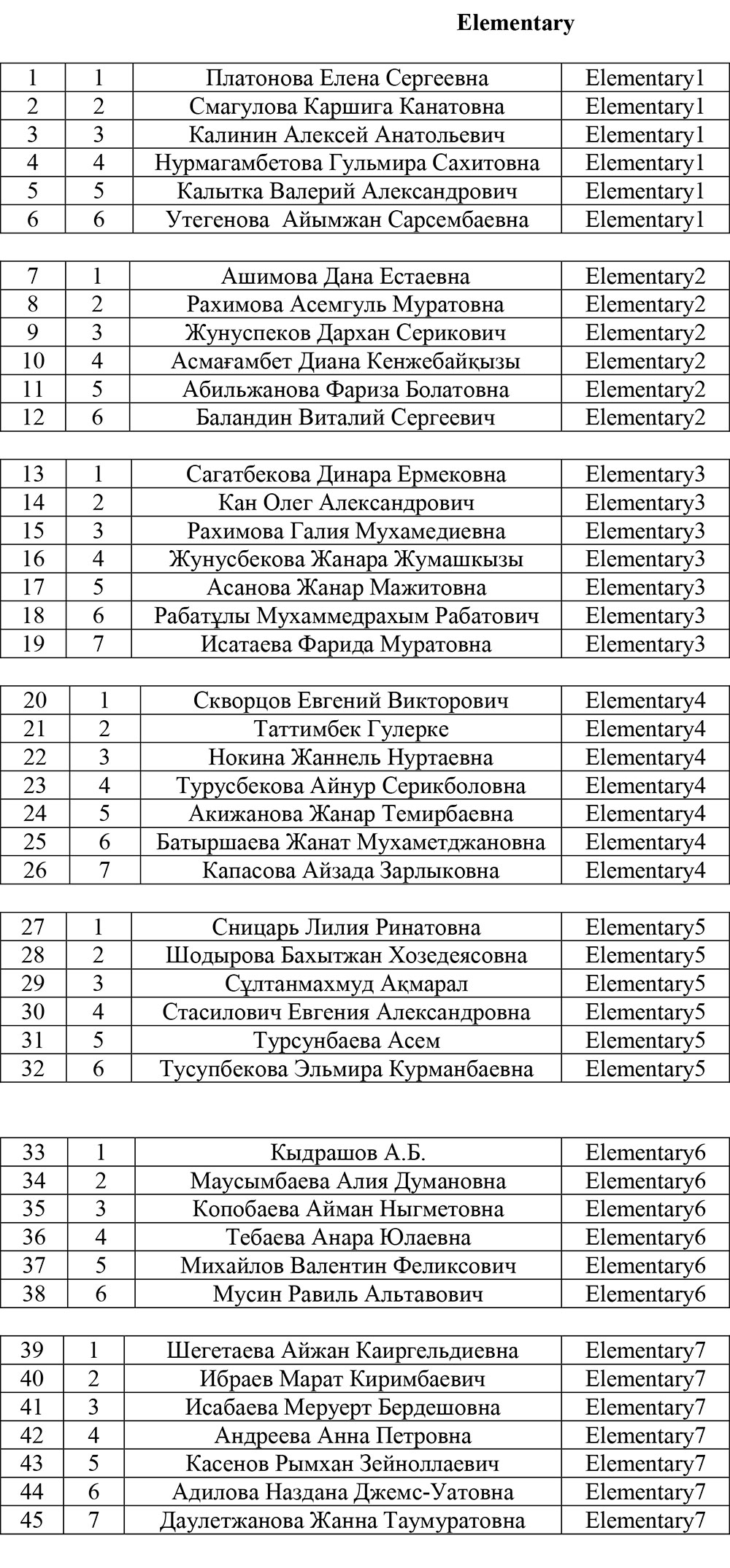 Elementary

| 1 | 1 | Платонова Елена Сергеевна | Elementary1 |
|---|---|---|---|
| 2 | 2 | Смагулова Каршига Канатовна | Elementary1 |
| 3 | 3 | Калинин Алексей Анатольевич | Elementary1 |
| 4 | 4 | Нурмагамбетова Гульмира Сахитовна | Elementary1 |
| 5 | 5 | Калытка Валерий Александрович | Elementary1 |
| 6 | 6 | Утегенова  Айымжан Сарсембаевна | Elementary1 |

| 7 | 1 | Ашимова Дана Естаевна | Elementary2 |
|---|---|---|---|
| 8 | 2 | Рахимова Асемгуль Муратовна | Elementary2 |
| 9 | 3 | Жунуспеков Дархан Серикович | Elementary2 |
| 10 | 4 | Асмағамбет Диана Кенжебайқызы | Elementary2 |
| 11 | 5 | Абильжанова Фариза Болатовна | Elementary2 |
| 12 | 6 | Баландин Виталий Сергеевич | Elementary2 |

| 13 | 1 | Сагатбекова Динара Ермековна | Elementary3 |
|---|---|---|---|
| 14 | 2 | Кан Олег Александрович | Elementary3 |
| 15 | 3 | Рахимова Галия Мухамедиевна | Elementary3 |
| 16 | 4 | Жунусбекова Жанара Жумашкызы | Elementary3 |
| 17 | 5 | Асанова Жанар Мажитовна | Elementary3 |
| 18 | 6 | Рабатұлы Мухаммедрахым Рабатович | Elementary3 |
| 19 | 7 | Исатаева Фарида Муратовна | Elementary3 |

| 20 | 1 | Скворцов Евгений Викторович | Elementary4 |
|---|---|---|---|
| 21 | 2 | Таттимбек Гулерке | Elementary4 |
| 22 | 3 | Нокина Жаннель Нуртаевна | Elementary4 |
| 23 | 4 | Турусбекова Айнур Серикболовна | Elementary4 |
| 24 | 5 | Акижанова Жанар Темирбаевна | Elementary4 |
| 25 | 6 | Батыршаева Жанат Мухаметджановна | Elementary4 |
| 26 | 7 | Капасова Айзада Зарлыковна | Elementary4 |

| 27 | 1 | Сницарь Лилия Ринатовна | Elementary5 |
|---|---|---|---|
| 28 | 2 | Шодырова Бахытжан Хозедеясовна | Elementary5 |
| 29 | 3 | Сұлтанмахмуд Ақмарал | Elementary5 |
| 30 | 4 | Стасилович Евгения Александровна | Elementary5 |
| 31 | 5 | Турсунбаева Асем | Elementary5 |
| 32 | 6 | Тусупбекова Эльмира Курманбаевна | Elementary5 |

| 33 | 1 | Кыдрашов А.Б. | Elementary6 |
|---|---|---|---|
| 34 | 2 | Маусымбаева Алия Думановна | Elementary6 |
| 35 | 3 | Копобаева Айман Ныгметовна | Elementary6 |
| 36 | 4 | Тебаева Анара Юлаевна | Elementary6 |
| 37 | 5 | Михайлов Валентин Феликсович | Elementary6 |
| 38 | 6 | Мусин Равиль Альтавович | Elementary6 |

| 39 | 1 | Шегетаева Айжан Каиргельдиевна | Elementary7 |
|---|---|---|---|
| 40 | 2 | Ибраев Марат Киримбаевич | Elementary7 |
| 41 | 3 | Исабаева Меруерт Бердешовна | Elementary7 |
| 42 | 4 | Андреева Анна Петровна | Elementary7 |
| 43 | 5 | Касенов Рымхан Зейноллаевич | Elementary7 |
| 44 | 6 | Адилова Наздана Джемс-Уатовна | Elementary7 |
| 45 | 7 | Даулетжанова Жанна Таумуратовна | Elementary7 |